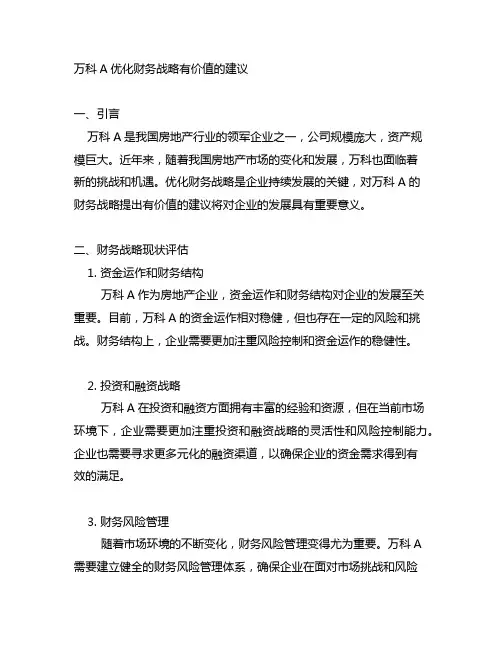 万科 A 优化财务战略有价值的建议

一、引言

万科 A 是我国房地产行业的领军企业之一，公司规模庞大，资产规模巨大。近年来，随着我国房地产市场的变化和发展，万科也面临着新的挑战和机遇。优化财务战略是企业持续发展的关键，对万科 A 的财务战略提出有价值的建议将对企业的发展具有重要意义。

二、财务战略现状评估

1. 资金运作和财务结构

万科 A 作为房地产企业，资金运作和财务结构对企业的发展至关重要。目前，万科 A 的资金运作相对稳健，但也存在一定的风险和挑战。财务结构上，企业需要更加注重风险控制和资金运作的稳健性。

2. 投资和融资战略

万科 A 在投资和融资方面拥有丰富的经验和资源，但在当前市场环境下，企业需要更加注重投资和融资战略的灵活性和风险控制能力。企业也需要寻求更多元化的融资渠道，以确保企业的资金需求得到有效的满足。

3. 财务风险管理

随着市场环境的不断变化，财务风险管理变得尤为重要。万科 A 需要建立健全的财务风险管理体系，确保企业在面对市场挑战和风险